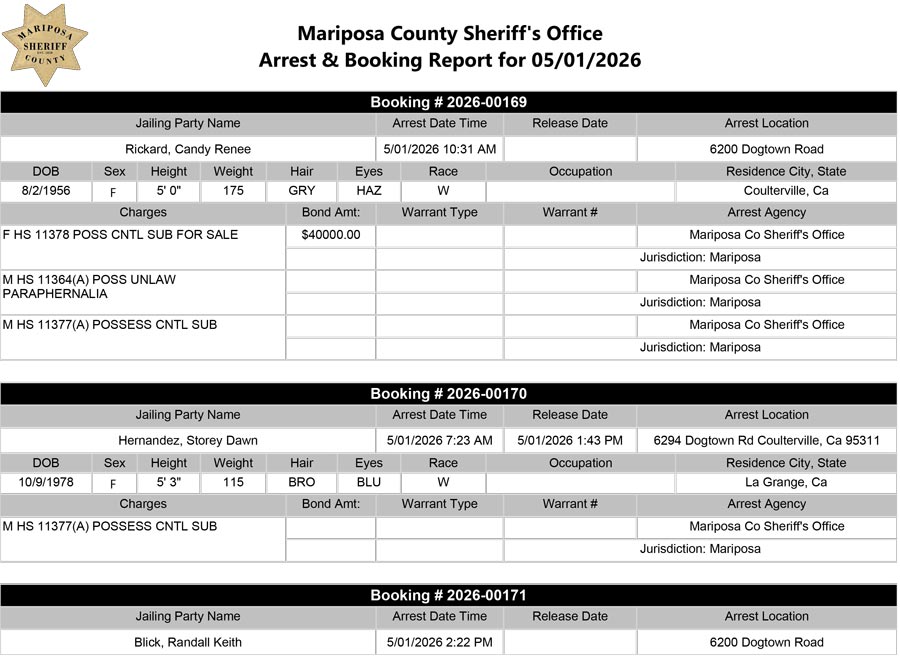 MARIPOSA SHERIFF COUNTY

Mariposa County Sheriff's Office
Arrest & Booking Report for 05/01/2026

Booking # 2026-00169

| Jailing Party Name | Arrest Date Time | Release Date | Arrest Location |
|---|---|---|---|
| Rickard, Candy Renee | 5/01/2026 10:31 AM | | 6200 Dogtown Road |

| DOB | Sex | Height | Weight | Hair | Eyes | Race | Occupation | Residence City, State |
|---|---|---|---|---|---|---|---|---|
| 8/2/1956 | F | 5' 0" | 175 | GRY | HAZ | W | | Coulterville, Ca |

| Charges | Bond Amt: | Warrant Type | Warrant # | Arrest Agency |
|---|---|---|---|---|
| F HS 11378 POSS CNTL SUB FOR SALE | $40000.00 | | | Mariposa Co Sheriff's Office |
| | | | | Jurisdiction: Mariposa |
| M HS 11364(A) POSS UNLAW PARAPHERNALIA | | | | Mariposa Co Sheriff's Office |
| | | | | Jurisdiction: Mariposa |
| M HS 11377(A) POSSESS CNTL SUB | | | | Mariposa Co Sheriff's Office |
| | | | | Jurisdiction: Mariposa |

Booking # 2026-00170

| Jailing Party Name | Arrest Date Time | Release Date | Arrest Location |
|---|---|---|---|
| Hernandez, Storey Dawn | 5/01/2026 7:23 AM | 5/01/2026 1:43 PM | 6294 Dogtown Rd Coulterville, Ca 95311 |

| DOB | Sex | Height | Weight | Hair | Eyes | Race | Occupation | Residence City, State |
|---|---|---|---|---|---|---|---|---|
| 10/9/1978 | F | 5' 3" | 115 | BRO | BLU | W | | La Grange, Ca |

| Charges | Bond Amt: | Warrant Type | Warrant # | Arrest Agency |
|---|---|---|---|---|
| M HS 11377(A) POSSESS CNTL SUB | | | | Mariposa Co Sheriff's Office |
| | | | | Jurisdiction: Mariposa |

Booking # 2026-00171

| Jailing Party Name | Arrest Date Time | Release Date | Arrest Location |
|---|---|---|---|
| Blick, Randall Keith | 5/01/2026 2:22 PM | | 6200 Dogtown Road |